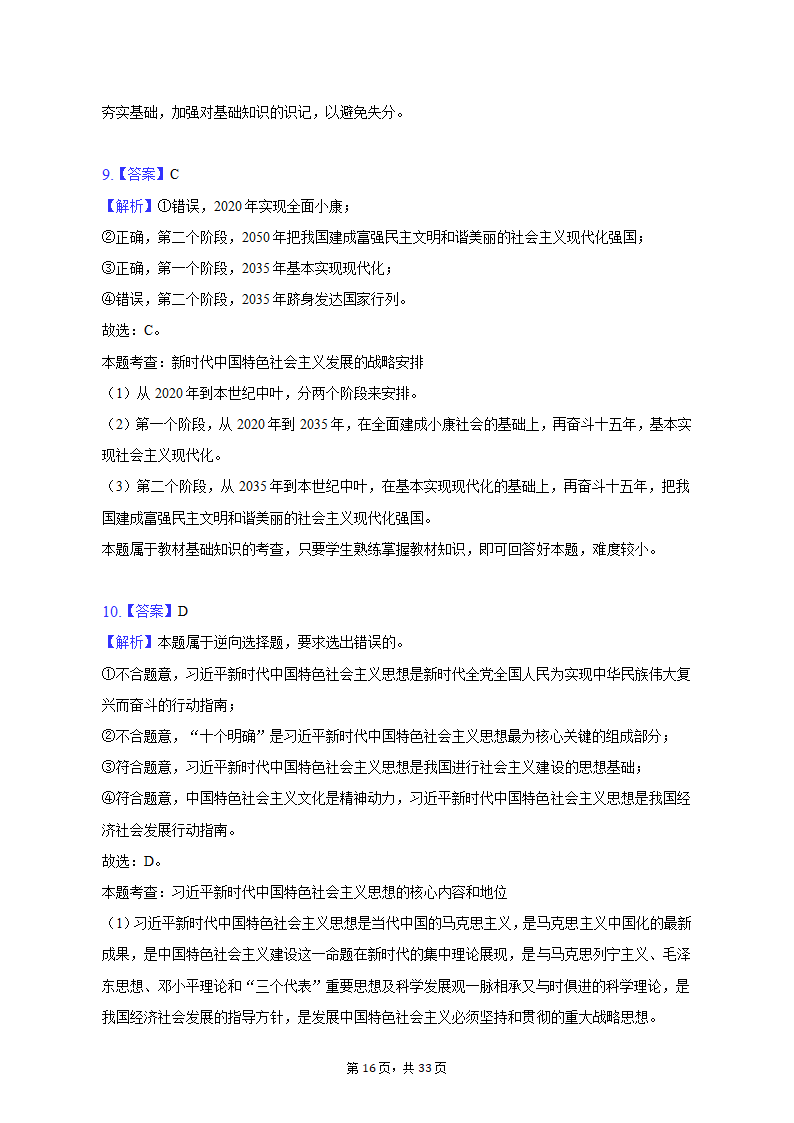 夯实基础，加强对基础知识的识记，以避免失分。

9.【答案】C
【解析】①错误，2020年实现全面小康；
②正确，第二个阶段，2050年把我国建成富强民主文明和谐美丽的社会主义现代化强国；
③正确，第一个阶段，2035年基本实现现代化；
④错误，第二个阶段，2035年跻身发达国家行列。
故选：C。
本题考查：新时代中国特色社会主义发展的战略安排
（1）从2020年到本世纪中叶，分两个阶段来安排。
（2）第一个阶段，从2020年到2035年，在全面建成小康社会的基础上，再奋斗十五年，基本实现社会主义现代化。
（3）第二个阶段，从2035年到本世纪中叶，在基本实现现代化的基础上，再奋斗十五年，把我国建成富强民主文明和谐美丽的社会主义现代化强国。
本题属于教材基础知识的考查，只要学生熟练掌握教材知识，即可回答好本题，难度较小。

10.【答案】D
【解析】本题属于逆向选择题，要求选出错误的。
①不合题意，习近平新时代中国特色社会主义思想是新时代全党全国人民为实现中华民族伟大复兴而奋斗的行动指南；
②不合题意，“十个明确”是习近平新时代中国特色社会主义思想最为核心关键的组成部分；
③符合题意，习近平新时代中国特色社会主义思想是我国进行社会主义建设的思想基础；
④符合题意，中国特色社会主义文化是精神动力，习近平新时代中国特色社会主义思想是我国经济社会发展行动指南。
故选：D。
本题考查：习近平新时代中国特色社会主义思想的核心内容和地位
（1）习近平新时代中国特色社会主义思想是当代中国的马克思主义，是马克思主义中国化的最新成果，是中国特色社会主义建设这一命题在新时代的集中理论展现，是与马克思列宁主义、毛泽东思想、邓小平理论和“三个代表”重要思想及科学发展观一脉相承又与时俱进的科学理论，是我国经济社会发展的指导方针，是发展中国特色社会主义必须坚持和贯彻的重大战略思想。

第16页，共33页